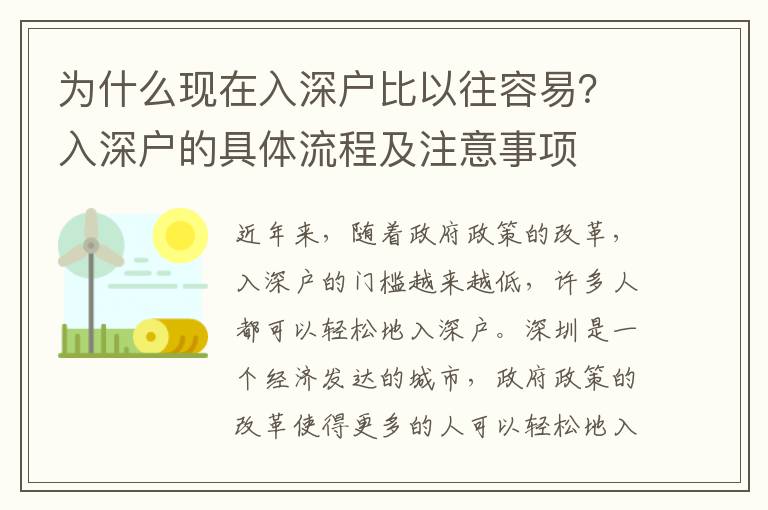 为什么现在入深户比以往容易？入深户的具体流程及注意事项

近年来，随着政府政策的改革，入深户的门槛越来越低，许多人都可以轻松地入深户。深圳是一个经济发达的城市，政府政策的改革使得更多的人可以轻松地入